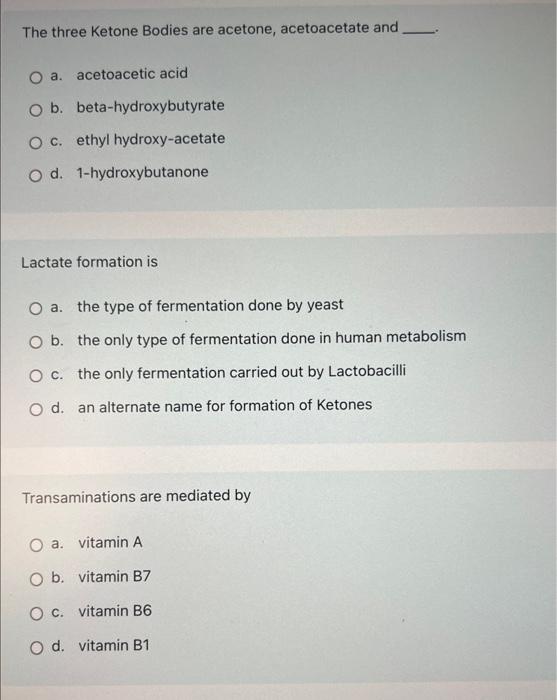 The three Ketone Bodies are acetone, acetoacetate and _____.

a. acetoacetic acid

b. beta-hydroxybutyrate

c. ethyl hydroxy-acetate

d. 1-hydroxybutanone

Lactate formation is

a. the type of fermentation done by yeast

b. the only type of fermentation done in human metabolism

c. the only fermentation carried out by Lactobacilli

d. an alternate name for formation of Ketones

Transaminations are mediated by

a. vitamin A

b. vitamin B7

c. vitamin B6

d. vitamin B1